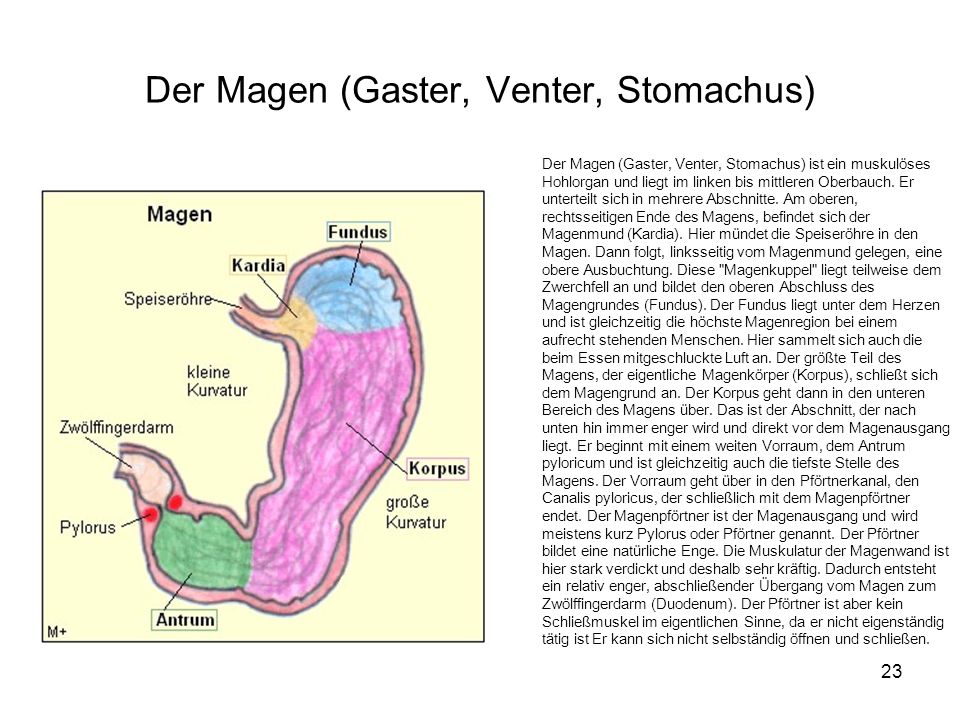 Der Magen (Gaster, Venter, Stomachus)

Magen

Fundus

Kardia

Speiseröhre

kleine Kurvatur

Zwölffingerdarm

Korpus

große Kurvatur

Pylorus

Antrum

M+

Der Magen (Gaster, Venter, Stomachus) ist ein muskulöses Hohlorgan und liegt im linken bis mittleren Oberbauch. Er unterteilt sich in mehrere Abschnitte. Am oberen, rechtsseitigen Ende des Magens, befindet sich der Magenmund (Kardia). Hier mündet die Speiseröhre in den Magen. Dann folgt, linksseitig vom Magenmund gelegen, eine obere Ausbuchtung. Diese "Magenkuppel" liegt teilweise dem Zwerchfell an und bildet den oberen Abschluss des Magengrundes (Fundus). Der Fundus liegt unter dem Herzen und ist gleichzeitig die höchste Magenregion bei einem aufrecht stehenden Menschen. Hier sammelt sich auch die beim Essen mitgeschluckte Luft an. Der größte Teil des Magens, der eigentliche Magenkörper (Korpus), schließt sich dem Magengrund an. Der Korpus geht dann in den unteren Bereich des Magens über. Das ist der Abschnitt, der nach unten hin immer enger wird und direkt vor dem Magenausgang liegt. Er beginnt mit einem weiten Vorraum, dem Antrum pyloricum und ist gleichzeitig auch die tiefste Stelle des Magens. Der Vorraum geht über in den Pförtnerkanal, den Canalis pyloricus, der schließlich mit dem Magenpförtner endet. Der Magenpförtner ist der Magenausgang und wird meistens kurz Pylorus oder Pförtner genannt. Der Pförtner bildet eine natürliche Enge. Die Muskulatur der Magenwand ist hier stark verdickt und deshalb sehr kräftig. Dadurch entsteht ein relativ enger, abschließender Übergang vom Magen zum Zwölffingerdarm (Duodenum). Der Pförtner ist aber kein Schließmuskel im eigentlichen Sinne, da er nicht eigenständig tätig ist Er kann sich nicht selbständig öffnen und schließen.

23